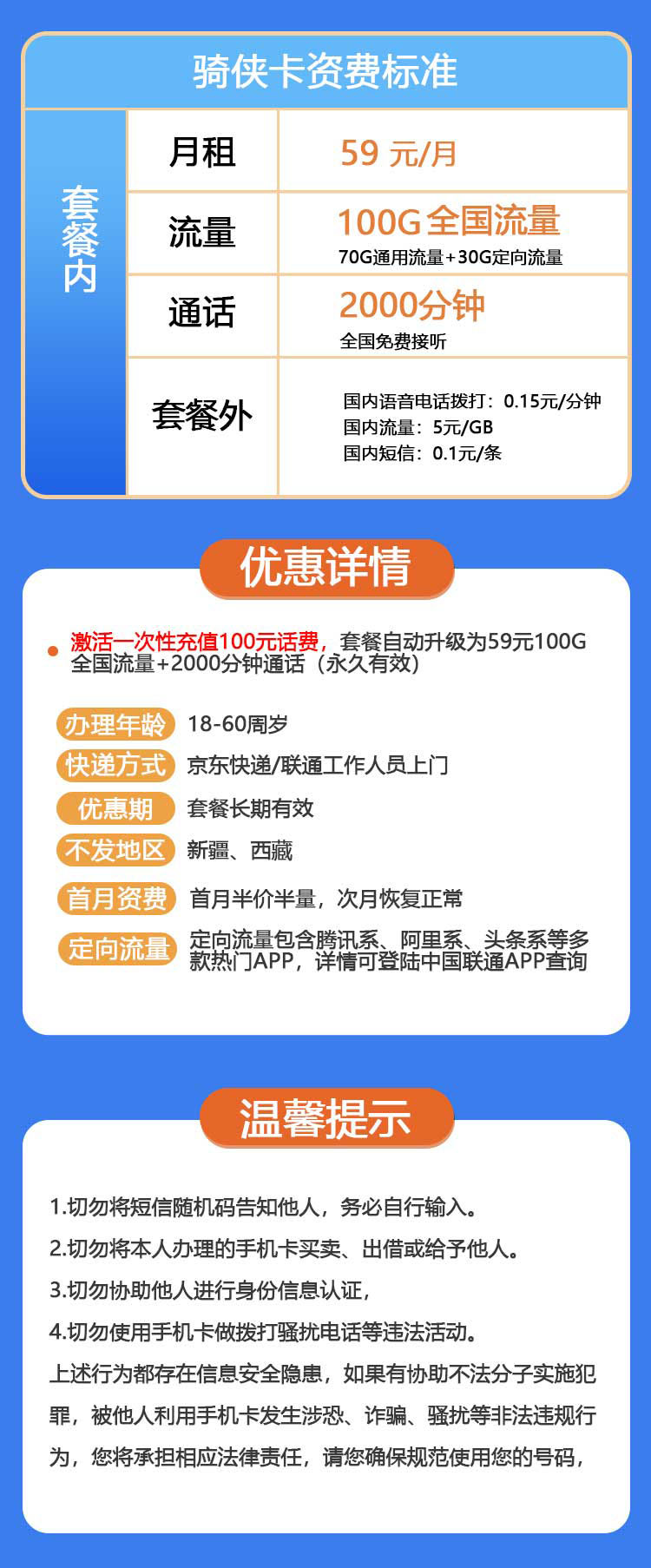 骑侠卡资费标准

| 套餐内 | 月租 | 59 元/月 |
|---|---|---|
| | 流量 | 100G 全国流量 70G通用流量+30G定向流量 |
| | 通话 | 2000分钟 全国免费接听 |
| | 套餐外 | 国内语音电话拨打：0.15元/分钟 国内流量：5元/GB 国内短信：0.1元/条 |

优惠详情

激活一次性充值100元话费，套餐自动升级为59元100G全国流量+2000分钟通话（永久有效）

办理年龄 18-60周岁
快递方式 京东快递/联通工作人员上门
优惠期 套餐长期有效
不发地区 新疆、西藏
首月资费 首月半价半量，次月恢复正常
定向流量 定向流量包含腾讯系、阿里系、头条系等多款热门APP，详情可登陆中国联通APP查询

温馨提示

1.切勿将短信随机码告知他人，务必自行输入。
2.切勿将本人办理的手机卡买卖、出借或给予他人。
3.切勿协助他人进行身份信息认证，
4.切勿使用手机卡做拨打骚扰电话等违法活动。
上述行为都存在信息安全隐患，如果有协助不法分子实施犯罪，被他人利用手机卡发生涉恐、诈骗、骚扰等非法违规行为，您将承担相应法律责任，请您确保规范使用您的号码，